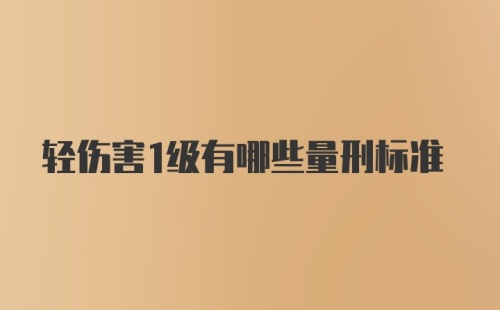 轻伤害1级有哪些量刑标准